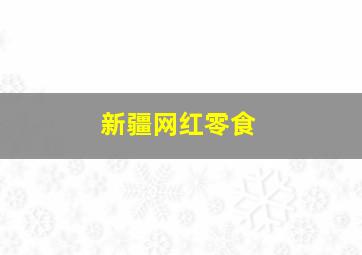 新疆网红零食